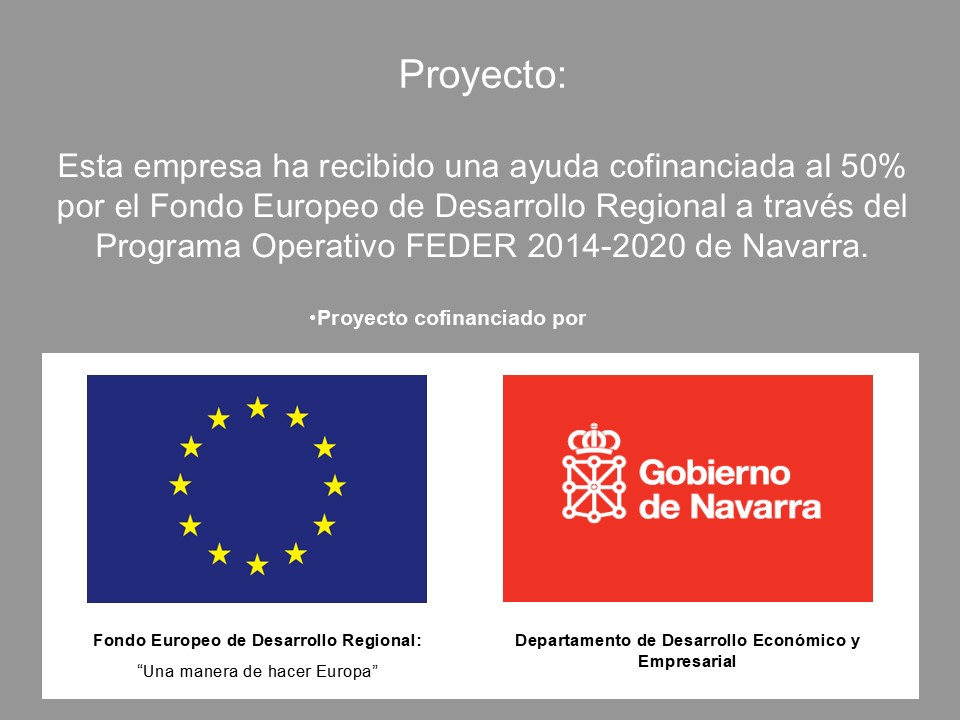 Proyecto:

Esta empresa ha recibido una ayuda cofinanciada al 50% por el Fondo Europeo de Desarrollo Regional a través del Programa Operativo FEDER 2014-2020 de Navarra.

•Proyecto cofinanciado por

Gobierno de Navarra

Fondo Europeo de Desarrollo Regional:
“Una manera de hacer Europa”

Departamento de Desarrollo Económico y Empresarial